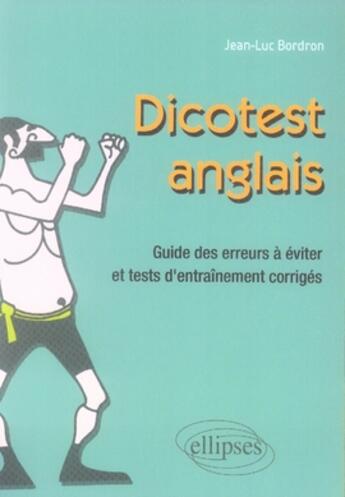 Jean-Luc Bordron

Dicotest anglais

Guide des erreurs à éviter et tests d'entraînement corrigés

ellipses